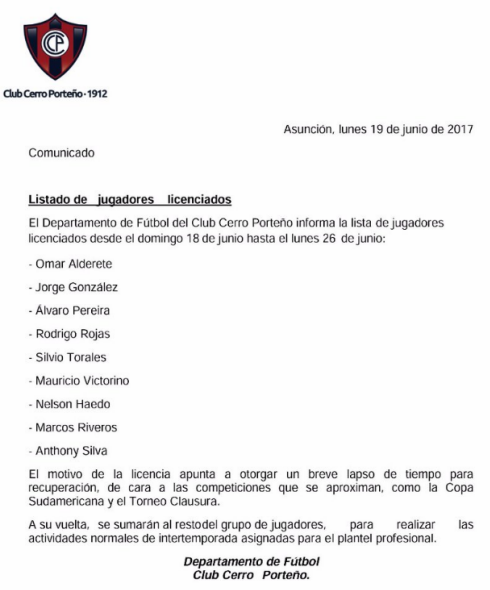 CCP

Club Cerro Porteño · 1912

Asunción, lunes 19 de junio de 2017

Comunicado

Listado de jugadores licenciados

El Departamento de Fútbol del Club Cerro Porteño informa la lista de jugadores licenciados desde el domingo 18 de junio hasta el lunes 26 de junio:

- Omar Alderete

- Jorge González

- Álvaro Pereira

- Rodrigo Rojas

- Silvio Torales

- Mauricio Victorino

- Nelson Haedo

- Marcos Riveros

- Anthony Silva

El motivo de la licencia apunta a otorgar un breve lapso de tiempo para recuperación, de cara a las competiciones que se aproximan, como la Copa Sudamericana y el Torneo Clausura.

A su vuelta, se sumarán al restodel grupo de jugadores, para realizar las actividades normales de intertemporada asignadas para el plantel profesional.

Departamento de Fútbol
Club Cerro Porteño.